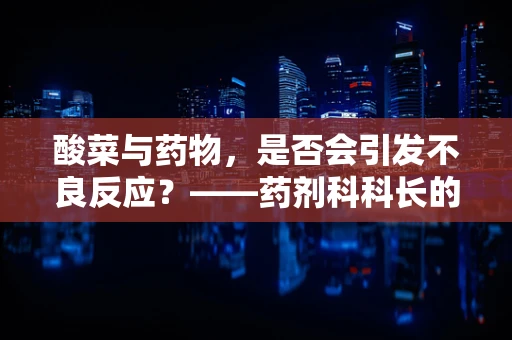 酸菜与药物，是否会引发不良反应？——药剂科科长的